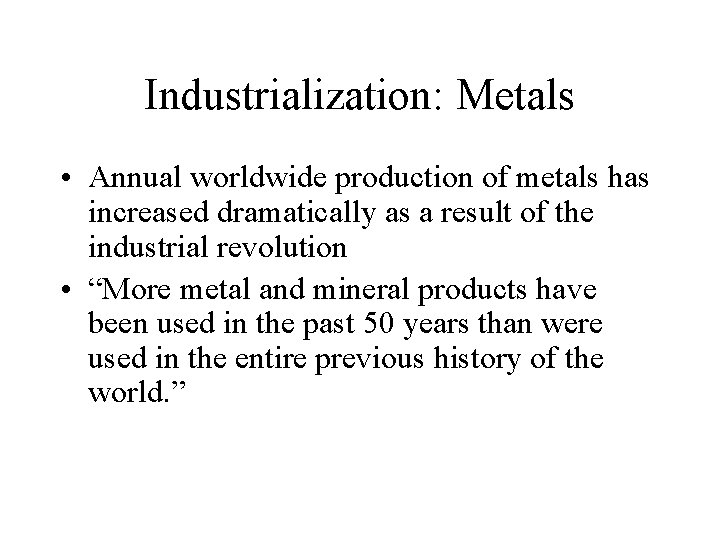 Industrialization: Metals

• Annual worldwide production of metals has increased dramatically as a result of the industrial revolution

• “More metal and mineral products have been used in the past 50 years than were used in the entire previous history of the world.”